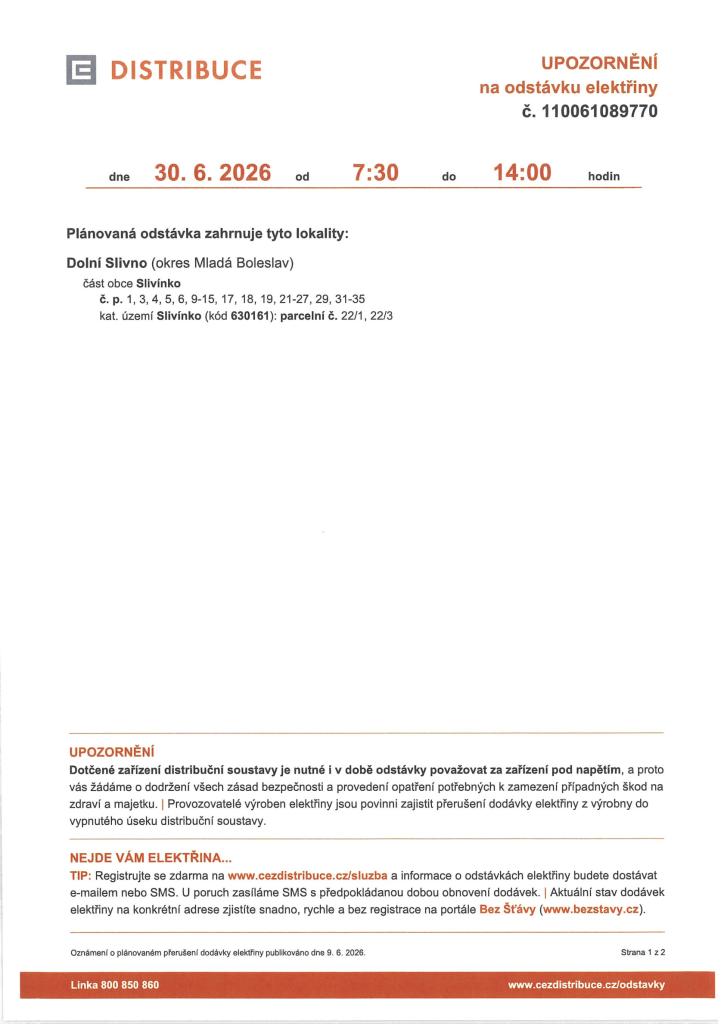 DISTRIBUCE

UPOZORNĚNÍ
na odstávku elektřiny
č. 110061089770

dne 30. 6. 2026 od 7:30 do 14:00 hodin

Plánovaná odstávka zahrnuje tyto lokality:

Dolní Slivno (okres Mladá Boleslav)
část obce Slivínko
č. p. 1, 3, 4, 5, 6, 9-15, 17, 18, 19, 21-27, 29, 31-35
kat. území Slivínko (kód 630161): parcelní č. 22/1, 22/3

UPOZORNĚNÍ
Dotčené zařízení distribuční soustavy je nutné i v době odstávky považovat za zařízení pod napětím, a proto vás žádáme o dodržení všech zásad bezpečnosti a provedení opatření potřebných k zamezení případných škod na zdraví a majetku. | Provozovatelé výroben elektřiny jsou povinni zajistit přerušení dodávky elektřiny z výrobny do vypnutého úseku distribuční soustavy.

NEJDE VÁM ELEKTŘINA...
TIP: Registrujte se zdarma na www.cezdistribuce.cz/sluzba a informace o odstávkách elektřiny budete dostávat e-mailem nebo SMS. U poruch zasíláme SMS s předpokládanou dobou obnovení dodávek. | Aktuální stav dodávek elektřiny na konkrétní adrese zjistíte snadno, rychle a bez registrace na portále Bez Šťávy (www.bezstavy.cz).

Oznámení o plánovaném přerušení dodávky elektřiny publikováno dne 9. 6. 2026.

Strana 1 z 2

Linka 800 850 860

www.cezdistribuce.cz/odstavky